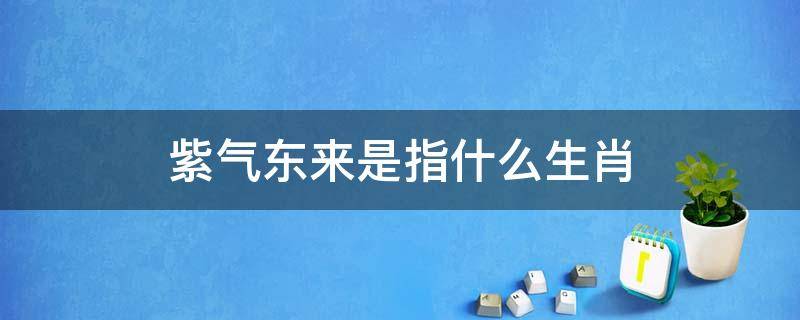 紫气东来是指什么生肖